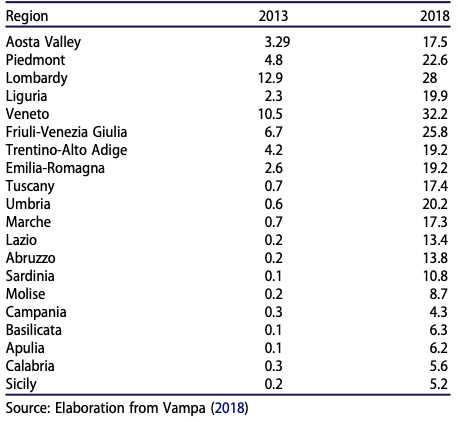 | Region | 2013 | 2018 |
|---|---|---|
| Aosta Valley | 3.29 | 17.5 |
| Piedmont | 4.8 | 22.6 |
| Lombardy | 12.9 | 28 |
| Liguria | 2.3 | 19.9 |
| Veneto | 10.5 | 32.2 |
| Friuli-Venezia Giulia | 6.7 | 25.8 |
| Trentino-Alto Adige | 4.2 | 19.2 |
| Emilia-Romagna | 2.6 | 19.2 |
| Tuscany | 0.7 | 17.4 |
| Umbria | 0.6 | 20.2 |
| Marche | 0.7 | 17.3 |
| Lazio | 0.2 | 13.4 |
| Abruzzo | 0.2 | 13.8 |
| Sardinia | 0.1 | 10.8 |
| Molise | 0.2 | 8.7 |
| Campania | 0.3 | 4.3 |
| Basilicata | 0.1 | 6.3 |
| Apulia | 0.1 | 6.2 |
| Calabria | 0.3 | 5.6 |
| Sicily | 0.2 | 5.2 |

Source: Elaboration from Vampa (2018)